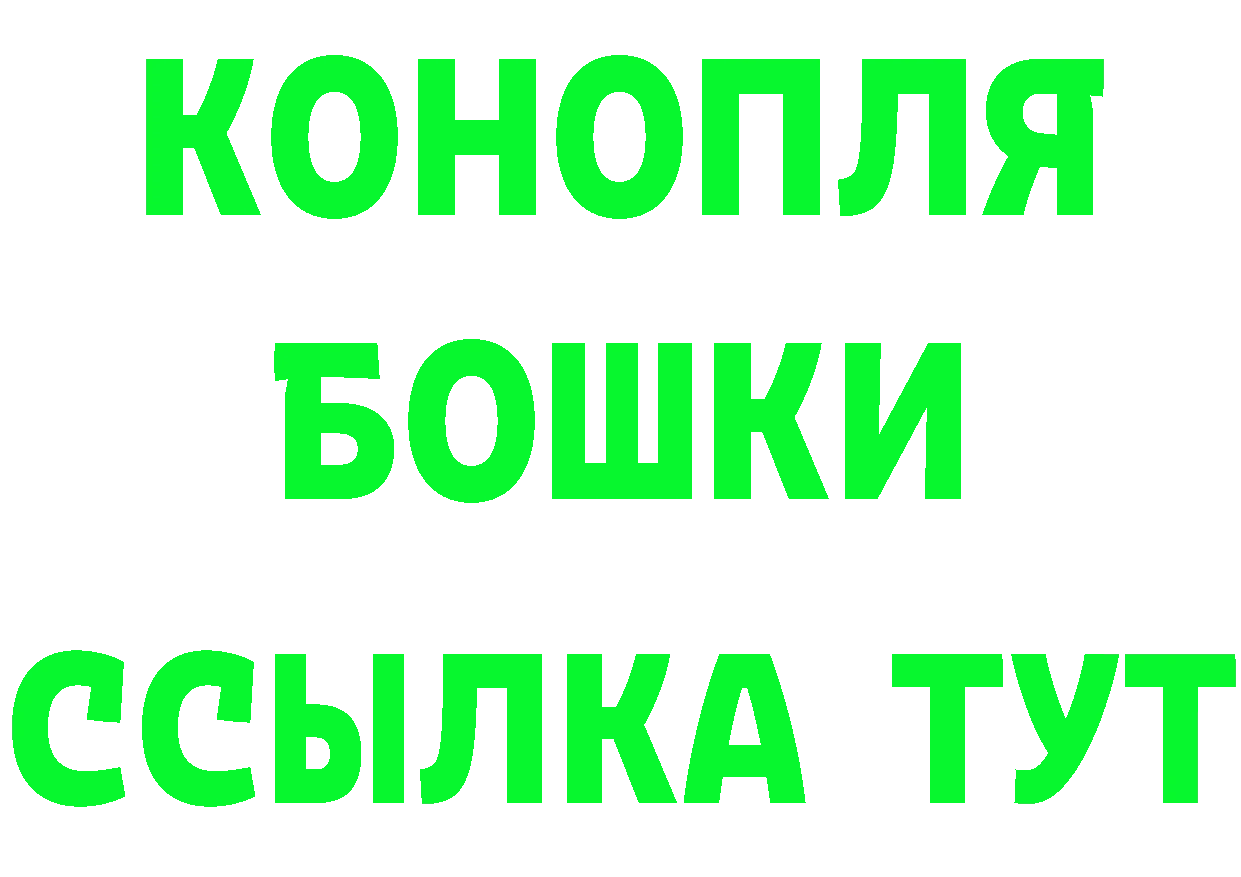 КОНОПЛЯ
БОШКИ
ССЫЛКА ТУТ